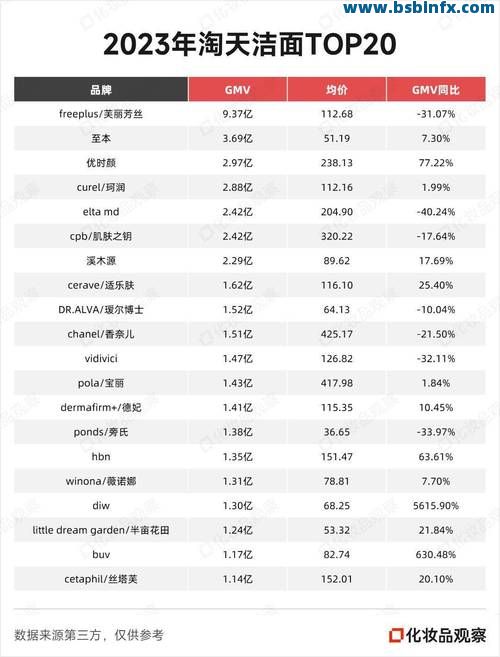 www.bsbinfx.com

2023年淘天洁面TOP20

| 品牌 | GMV | 均价 | GMV同比 |
|---|---|---|---|
| freeplus/芙丽芳丝 | 9.37亿 | 112.68 | -31.07% |
| 至本 | 3.69亿 | 51.19 | 7.30% |
| 优时颜 | 2.97亿 | 238.13 | 77.22% |
| curel/珂润 | 2.88亿 | 112.16 | 1.99% |
| elta md | 2.42亿 | 204.90 | -40.24% |
| cpb/肌肤之钥 | 2.42亿 | 320.22 | -17.64% |
| 溪木源 | 2.29亿 | 89.62 | 17.69% |
| cerave/适乐肤 | 1.62亿 | 116.10 | 25.40% |
| DR.ALVA/瑷尔博士 | 1.52亿 | 64.13 | -10.04% |
| chanel/香奈儿 | 1.51亿 | 425.17 | -21.50% |
| vidivici | 1.47亿 | 126.82 | -32.11% |
| pola/宝丽 | 1.43亿 | 417.98 | 1.84% |
| dermafirm+/德妃 | 1.41亿 | 115.35 | 10.45% |
| ponds/旁氏 | 1.38亿 | 36.65 | -33.97% |
| hbn | 1.35亿 | 151.47 | 63.61% |
| winona/薇诺娜 | 1.31亿 | 78.81 | 7.70% |
| diw | 1.30亿 | 68.25 | 5615.90% |
| little dream garden/半亩花田 | 1.24亿 | 53.32 | 21.84% |
| buv | 1.17亿 | 82.74 | 630.48% |
| cetaphil/丝塔芙 | 1.14亿 | 152.01 | 20.10% |

数据来源第三方，仅供参考

化妆品观察